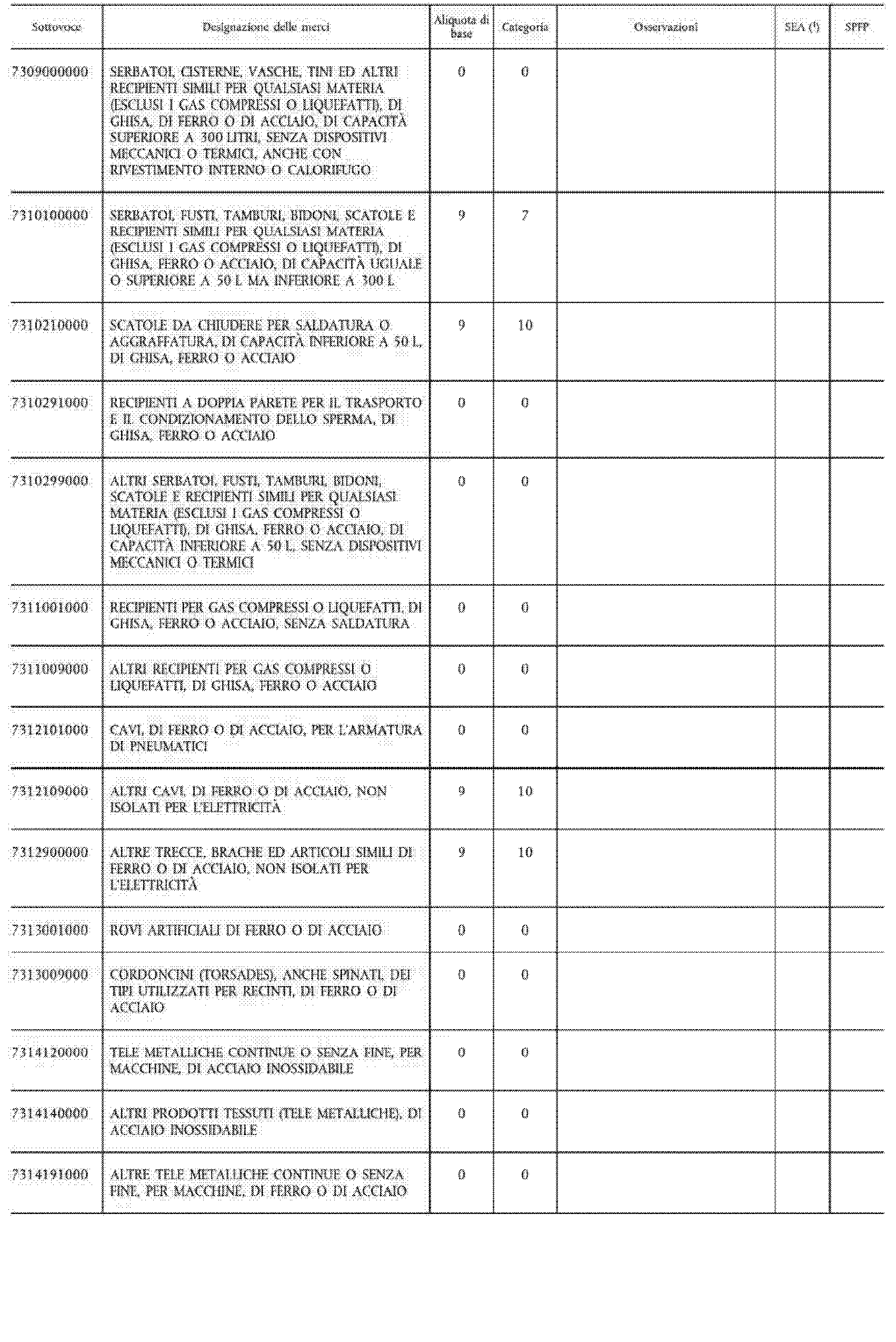 | Sottovoce | Designazione delle merci | Aliquota di base | Categoria | Osservazioni | SEA (¹) | SPFP |
|---|---|---|---|---|---|---|
| 7309000000 | SERBATOI, CISTERNE, VASCHE, TINI ED ALTRI RECIPIENTI SIMILI PER QUALSIASI MATERIA (ESCLUSI I GAS COMPRESSI O LIQUEFATTI), DI GHISA, DI FERRO O DI ACCIAIO, DI CAPACITÀ SUPERIORE A 300 LITRI, SENZA DISPOSITIVI MECCANICI O TERMICI, ANCHE CON RIVESTIMENTO INTERNO O CALORIFUGO | 0 | 0 | | | |
| 7310100000 | SERBATOI, FUSTI, TAMBURI, BIDONI, SCATOLE E RECIPIENTI SIMILI PER QUALSIASI MATERIA (ESCLUSI I GAS COMPRESSI O LIQUEFATTI), DI GHISA, FERRO O ACCIAIO, DI CAPACITÀ UGUALE O SUPERIORE A 50 L MA INFERIORE A 300 L | 9 | 7 | | | |
| 7310210000 | SCATOLE DA CHIUDERE PER SALDATURA O AGGRAFFATURA, DI CAPACITÀ INFERIORE A 50 L, DI GHISA, FERRO O ACCIAIO | 9 | 10 | | | |
| 7310291000 | RECIPIENTI A DOPPIA PARETE PER IL TRASPORTO E IL CONDIZIONAMENTO DELLO SPERMA, DI GHISA, FERRO O ACCIAIO | 0 | 0 | | | |
| 7310299000 | ALTRI SERBATOI, FUSTI, TAMBURI, BIDONI, SCATOLE E RECIPIENTI SIMILI PER QUALSIASI MATERIA (ESCLUSI I GAS COMPRESSI O LIQUEFATTI), DI GHISA, FERRO O ACCIAIO, DI CAPACITÀ INFERIORE A 50 L, SENZA DISPOSITIVI MECCANICI O TERMICI | 0 | 0 | | | |
| 7311001000 | RECIPIENTI PER GAS COMPRESSI O LIQUEFATTI, DI GHISA, FERRO O ACCIAIO, SENZA SALDATURA | 0 | 0 | | | |
| 7311009000 | ALTRI RECIPIENTI PER GAS COMPRESSI O LIQUEFATTI, DI GHISA, FERRO O ACCIAIO | 0 | 0 | | | |
| 7312101000 | CAVI, DI FERRO O DI ACCIAIO, PER L'ARMATURA DI PNEUMATICI | 0 | 0 | | | |
| 7312109000 | ALTRI CAVI, DI FERRO O DI ACCIAIO, NON ISOLATI PER L'ELETTRICITÀ | 9 | 10 | | | |
| 7312900000 | ALTRE TRECCE, BRACHE ED ARTICOLI SIMILI DI FERRO O DI ACCIAIO, NON ISOLATI PER L'ELETTRICITÀ | 9 | 10 | | | |
| 7313001000 | ROVI ARTIFICIALI DI FERRO O DI ACCIAIO | 0 | 0 | | | |
| 7313009000 | CORDONCINI (TORSADES), ANCHE SPINATI, DEI TIPI UTILIZZATI PER RECINTI, DI FERRO O DI ACCIAIO | 0 | 0 | | | |
| 7314120000 | TELE METALLICHE CONTINUE O SENZA FINE, PER MACCHINE, DI ACCIAIO INOSSIDABILE | 0 | 0 | | | |
| 7314140000 | ALTRI PRODOTTI TESSUTI (TELE METALLICHE), DI ACCIAIO INOSSIDABILE | 0 | 0 | | | |
| 7314191000 | ALTRE TELE METALLICHE CONTINUE O SENZA FINE, PER MACCHINE, DI FERRO O DI ACCIAIO | 0 | 0 | | | |